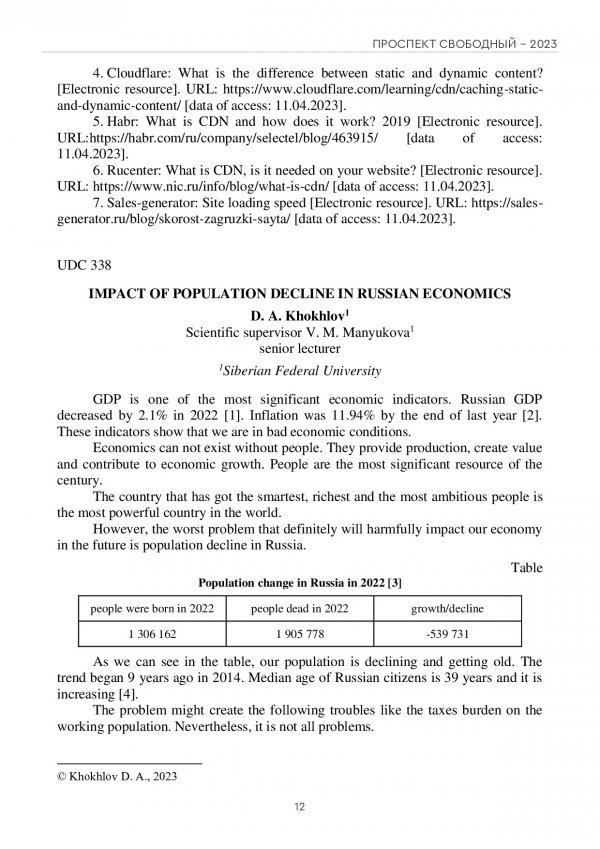 ПРОСПЕКТ СВОБОДНЫЙ – 2023

4. Cloudflare: What is the difference between static and dynamic content? [Electronic resource]. URL: https://www.cloudflare.com/learning/cdn/caching-static-and-dynamic-content/ [data of access: 11.04.2023].

5. Habr: What is CDN and how does it work? 2019 [Electronic resource]. URL:https://habr.com/ru/company/selectel/blog/463915/ [data of access: 11.04.2023].

6. Rucenter: What is CDN, is it needed on your website? [Electronic resource]. URL: https://www.nic.ru/info/blog/what-is-cdn/ [data of access: 11.04.2023].

7. Sales-generator: Site loading speed [Electronic resource]. URL: https://sales-generator.ru/blog/skorost-zagruzki-sayta/ [data of access: 11.04.2023].

UDC 338

IMPACT OF POPULATION DECLINE IN RUSSIAN ECONOMICS

D. A. Khokhlov$^1$

Scientific supervisor V. M. Manyukova$^1$

senior lecturer

$^1$Siberian Federal University

GDP is one of the most significant economic indicators. Russian GDP decreased by 2.1% in 2022 [1]. Inflation was 11.94% by the end of last year [2]. These indicators show that we are in bad economic conditions.

Economics can not exist without people. They provide production, create value and contribute to economic growth. People are the most significant resource of the century.

The country that has got the smartest, richest and the most ambitious people is the most powerful country in the world.

However, the worst problem that definitely will harmfully impact our economy in the future is population decline in Russia.

Table

Population change in Russia in 2022 [3]

| people were born in 2022 | people dead in 2022 | growth/decline |
|---|---|---|
| 1 306 162 | 1 905 778 | -539 731 |

As we can see in the table, our population is declining and getting old. The trend began 9 years ago in 2014. Median age of Russian citizens is 39 years and it is increasing [4].

The problem might create the following troubles like the taxes burden on the working population. Nevertheless, it is not all problems.

© Khokhlov D. A., 2023

12